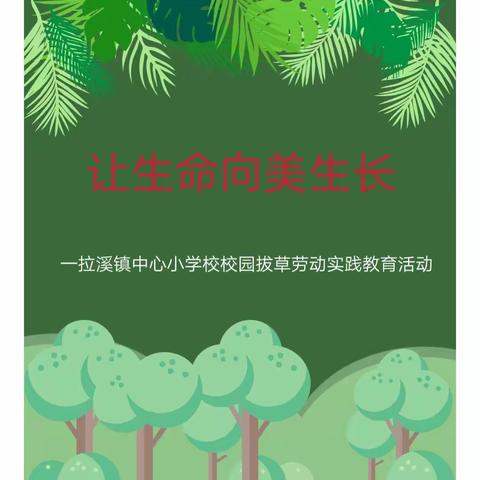 让生命向美生长

一拉溪镇中心小学校校园拔草劳动实践教育活动